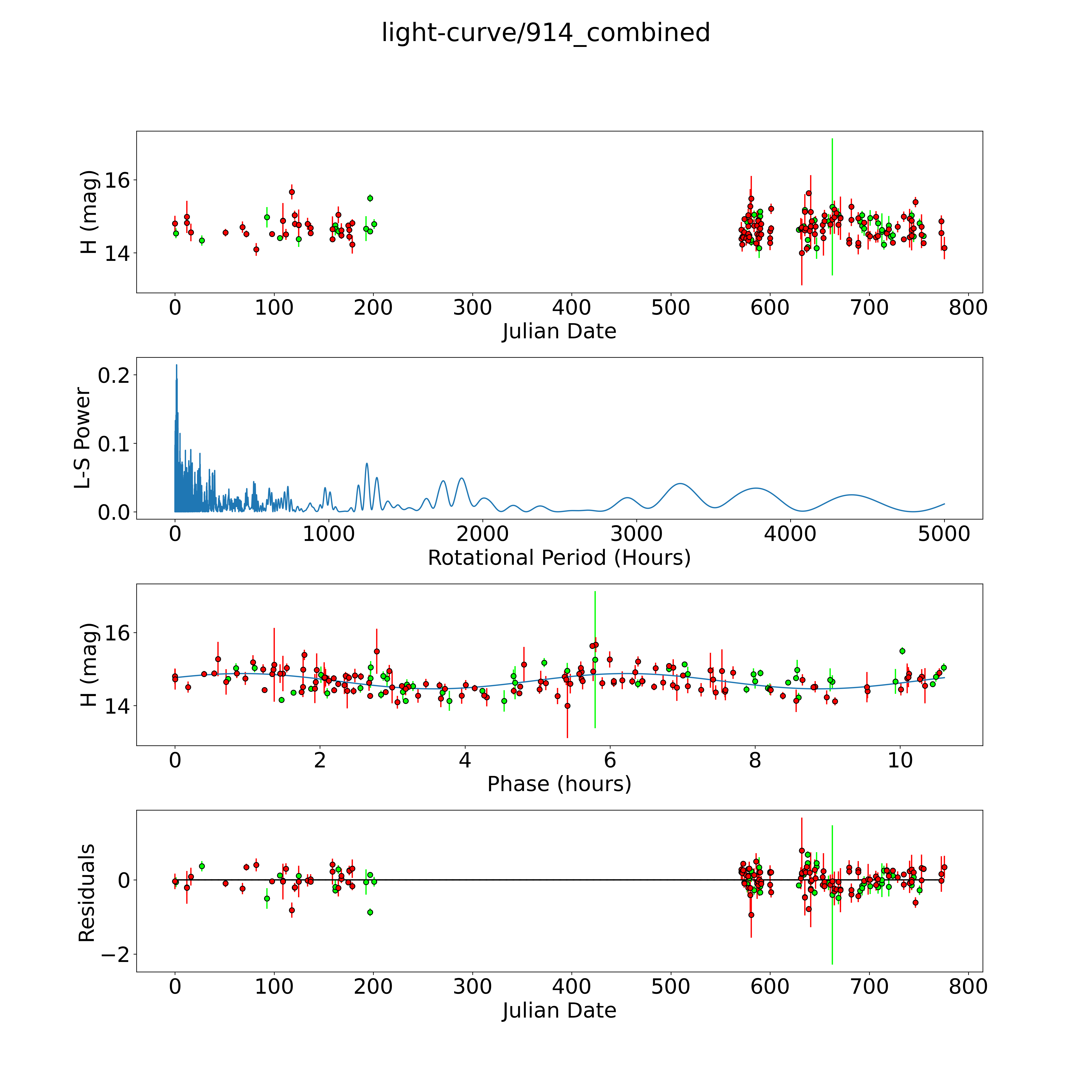 light-curve/914_combined

H (mag)
16
14
0 100 200 300 400 500 600 700 800
Julian Date

L-S Power
0.2
0.1
0.0
0 1000 2000 3000 4000 5000
Rotational Period (Hours)

H (mag)
16
14
0 2 4 6 8 10
Phase (hours)

Residuals
0
−2
0 100 200 300 400 500 600 700 800
Julian Date